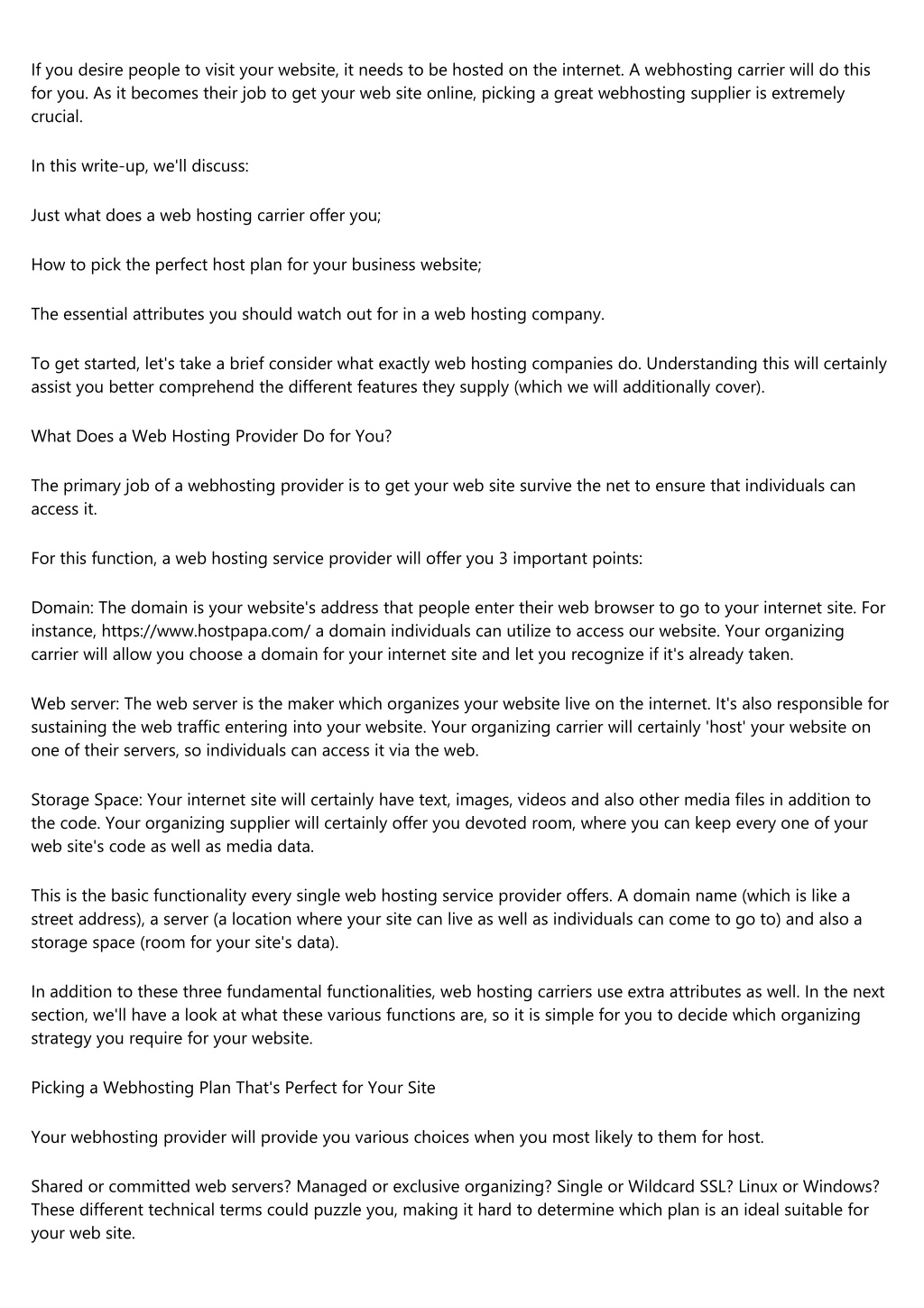 If you desire people to visit your website, it needs to be hosted on the internet. A webhosting carrier will do this for you. As it becomes their job to get your web site online, picking a great webhosting supplier is extremely crucial.

In this write-up, we'll discuss:

Just what does a web hosting carrier offer you;

How to pick the perfect host plan for your business website;

The essential attributes you should watch out for in a web hosting company.

To get started, let's take a brief consider what exactly web hosting companies do. Understanding this will certainly assist you better comprehend the different features they supply (which we will additionally cover).

What Does a Web Hosting Provider Do for You?

The primary job of a webhosting provider is to get your web site survive the net to ensure that individuals can access it.

For this function, a web hosting service provider will offer you 3 important points:

Domain: The domain is your website's address that people enter their web browser to go to your internet site. For instance, https://www.hostpapa.com/ a domain individuals can utilize to access our website. Your organizing carrier will allow you choose a domain for your internet site and let you recognize if it's already taken.

Web server: The web server is the maker which organizes your website live on the internet. It's also responsible for sustaining the web traffic entering into your website. Your organizing carrier will certainly 'host' your website on one of their servers, so individuals can access it via the web.

Storage Space: Your internet site will certainly have text, images, videos and also other media files in addition to the code. Your organizing supplier will certainly offer you devoted room, where you can keep every one of your web site's code as well as media data.

This is the basic functionality every single web hosting service provider offers. A domain name (which is like a street address), a server (a location where your site can live as well as individuals can come to go to) and also a storage space (room for your site's data).

In addition to these three fundamental functionalities, web hosting carriers use extra attributes as well. In the next section, we'll have a look at what these various functions are, so it is simple for you to decide which organizing strategy you require for your website.

Picking a Webhosting Plan That's Perfect for Your Site

Your webhosting provider will provide you various choices when you most likely to them for host.

Shared or committed web servers? Managed or exclusive organizing? Single or Wildcard SSL? Linux or Windows? These different technical terms could puzzle you, making it hard to determine which plan is an ideal suitable for your web site.